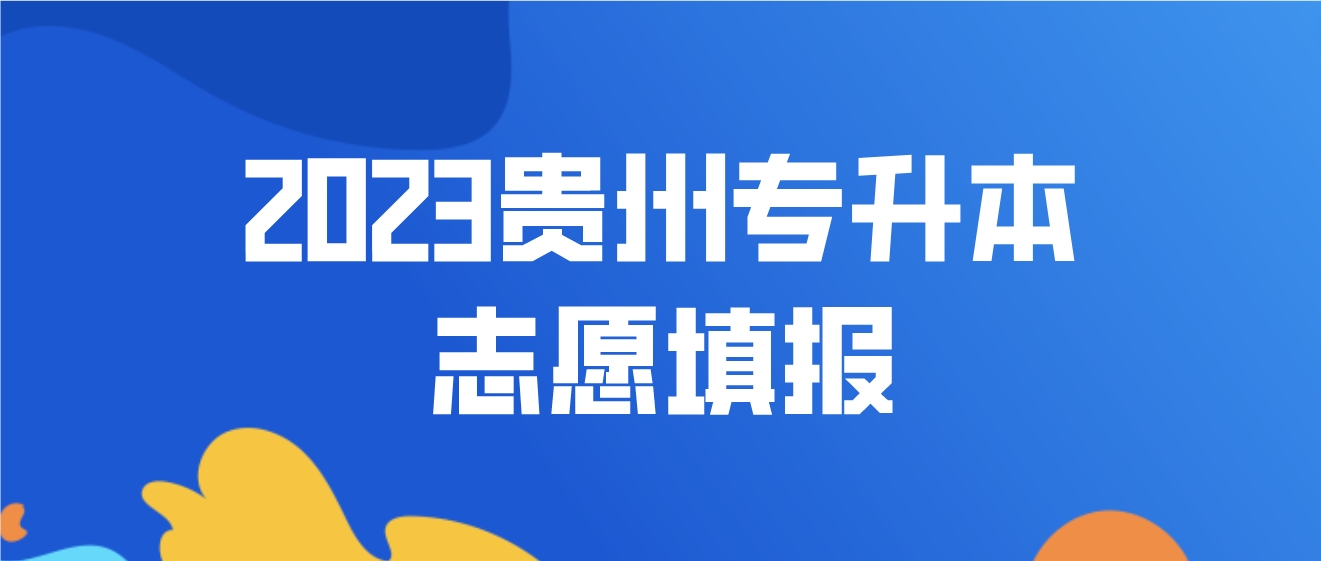 2023贵州专升本
志愿填报